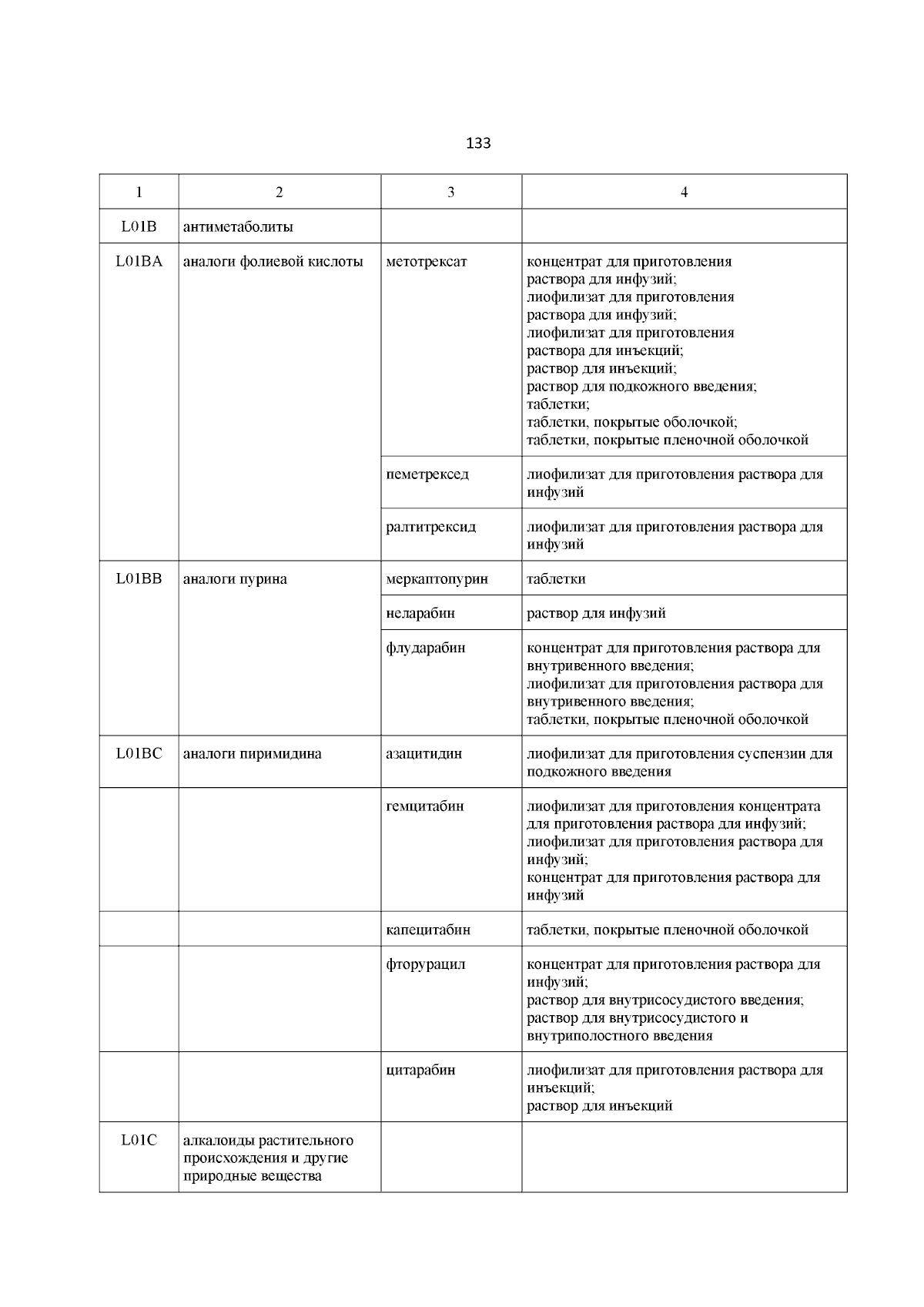 133

| 1 | 2 | 3 | 4 |
|---|---|---|---|
| L01B | антиметаболиты | | |
| L01BA | аналоги фолиевой кислоты | метотрексат | концентрат для приготовления раствора для инфузий; лиофилизат для приготовления раствора для инфузий; лиофилизат для приготовления раствора для инъекций; раствор для инъекций; раствор для подкожного введения; таблетки; таблетки, покрытые оболочкой; таблетки, покрытые пленочной оболочкой |
| | | пеметрексед | лиофилизат для приготовления раствора для инфузий |
| | | ралтитрексид | лиофилизат для приготовления раствора для инфузий |
| L01BB | аналоги пурина | меркаптопурин | таблетки |
| | | неларабин | раствор для инфузий |
| | | флударабин | концентрат для приготовления раствора для внутривенного введения; лиофилизат для приготовления раствора для внутривенного введения; таблетки, покрытые пленочной оболочкой |
| L01BC | аналоги пиримидина | азацитидин | лиофилизат для приготовления суспензии для подкожного введения |
| | | гемцитабин | лиофилизат для приготовления концентрата для приготовления раствора для инфузий; лиофилизат для приготовления раствора для инфузий; концентрат для приготовления раствора для инфузий |
| | | капецитабин | таблетки, покрытые пленочной оболочкой |
| | | фторурацил | концентрат для приготовления раствора для инфузий; раствор для внутрисосудистого введения; раствор для внутрисосудистого и внутриполостного введения |
| | | цитарабин | лиофилизат для приготовления раствора для инъекций; раствор для инъекций |
| L01C | алкалоиды растительного происхождения и другие природные вещества | | |